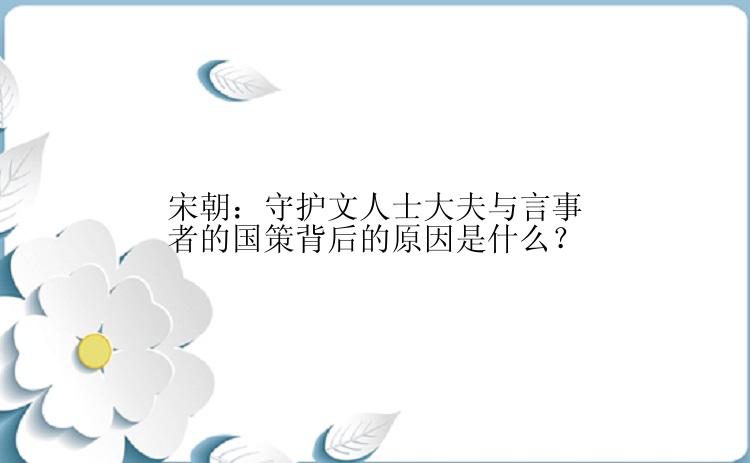 宋朝：守护文人士大夫与言事者的国策背后的原因是什么？